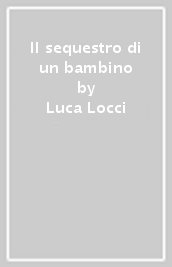 Il sequestro di un bambino
by
Luca Locci